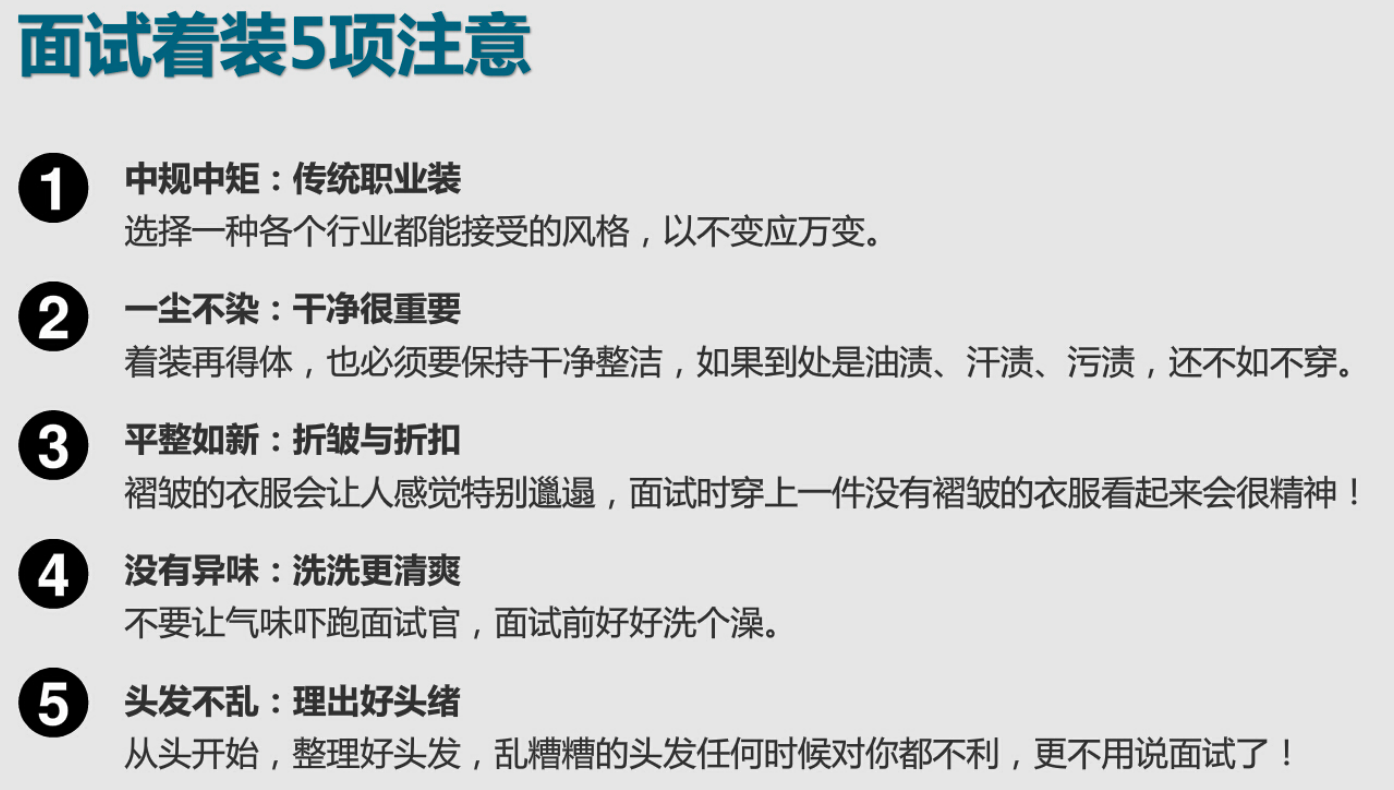 面试着装5项注意

1
中规中矩：传统职业装
选择一种各个行业都能接受的风格，以不变应万变。

2
一尘不染：干净很重要
着装再得体，也必须要保持干净整洁，如果到处是油渍、汗渍、污渍，还不如不穿。

3
平整如新：折皱与折扣
褶皱的衣服会让人感觉特别邋遢，面试时穿上一件没有褶皱的衣服看起来会很精神！

4
没有异味：洗洗更清爽
不要让气味吓跑面试官，面试前好好洗个澡。

5
头发不乱：理出好头绪
从头开始，整理好头发，乱糟糟的头发任何时候对你都不利，更不用说面试了！